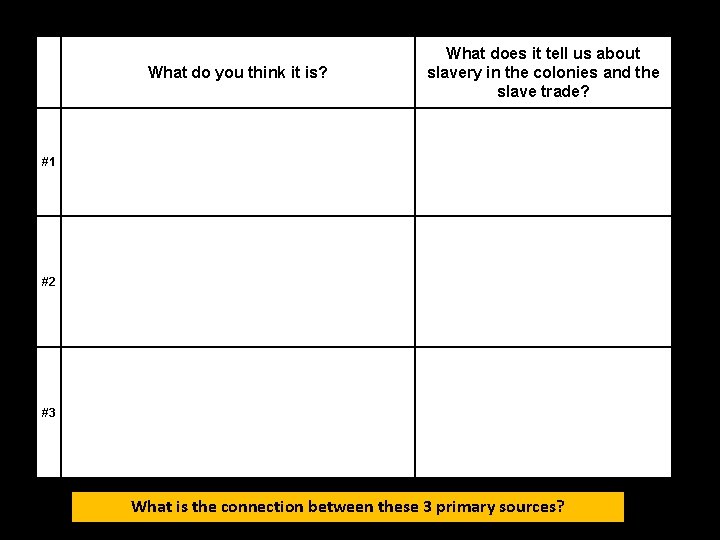 |  | What do you think it is? | What does it tell us about slavery in the colonies and the slave trade? |
|---|---|---|
| #1 |  |  |
| #2 |  |  |
| #3 |  |  |

What is the connection between these 3 primary sources?